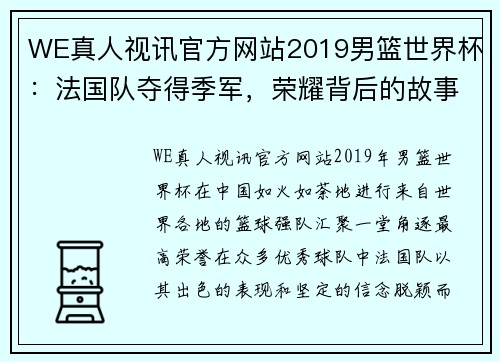 WE真人视讯官方网站2019男篮世界杯：法国队夺得季军，荣耀背后的故事

WE真人视讯官方网站2019年男篮世界杯在中国如火如荼地进行来自世界各地的篮球强队汇聚一堂角逐最高荣誉在众多优秀球队中法国队以其出色的表现和坚定的信念脱颖而